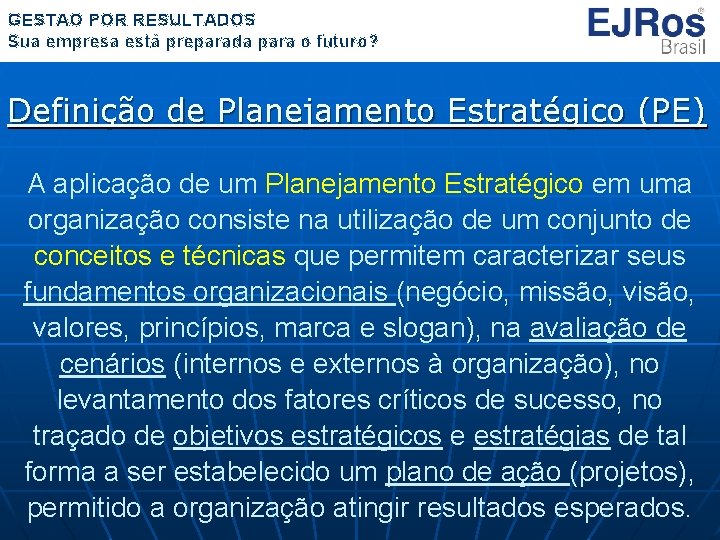 GESTAO POR RESULTADOS
Sua empresa está preparada para o futuro?

EJRos®
Brasil

Definição de Planejamento Estratégico (PE)

A aplicação de um Planejamento Estratégico em uma organização consiste na utilização de um conjunto de conceitos e técnicas que permitem caracterizar seus fundamentos organizacionais (negócio, missão, visão, valores, princípios, marca e slogan), na avaliação de cenários (internos e externos à organização), no levantamento dos fatores críticos de sucesso, no traçado de objetivos estratégicos e estratégias de tal forma a ser estabelecido um plano de ação (projetos), permitido a organização atingir resultados esperados.